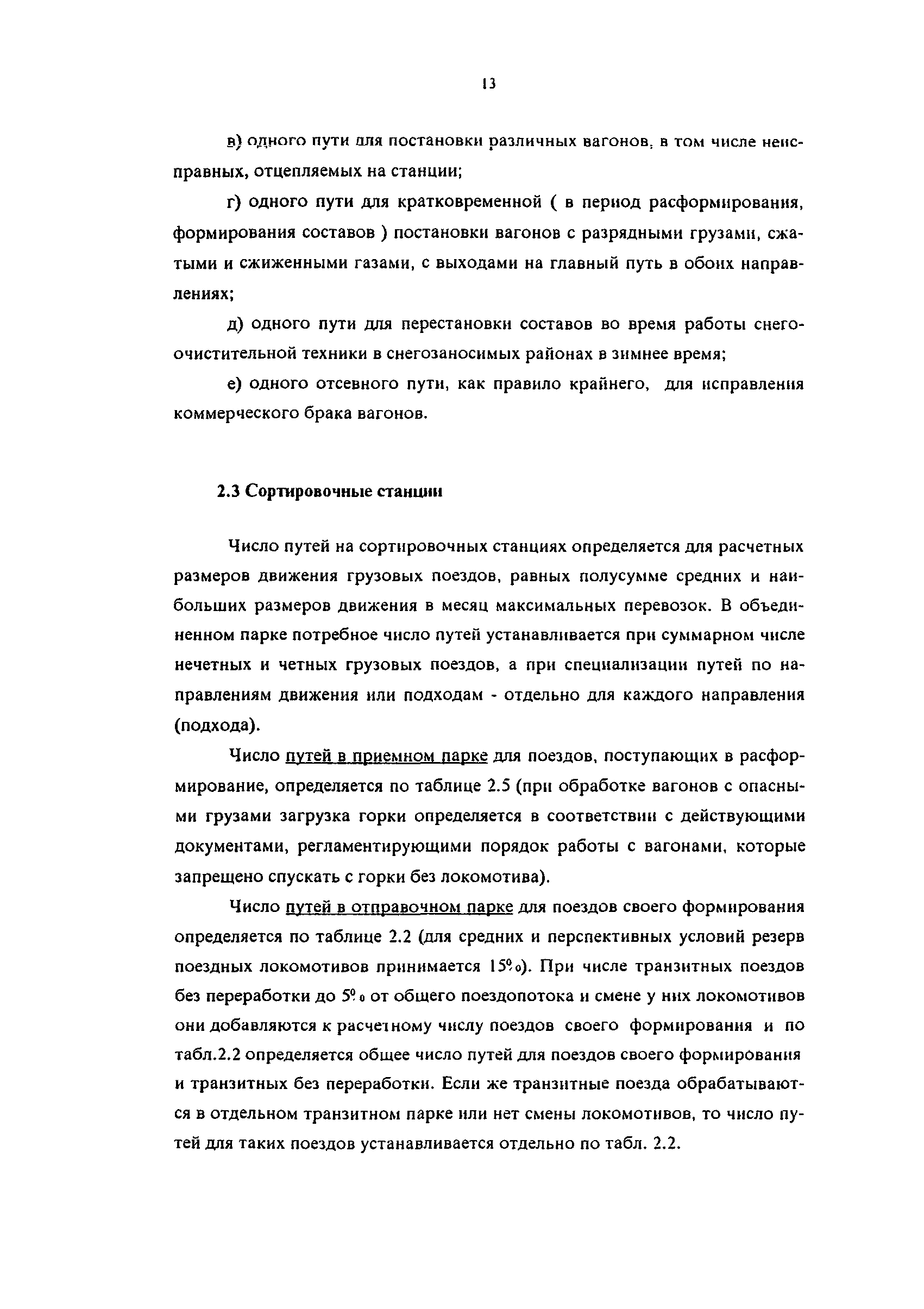 13

в) одного пути для постановки различных вагонов, в том числе неисправных, отцепляемых на станции;

г) одного пути для кратковременной ( в период расформирования, формирования составов ) постановки вагонов с разрядными грузами, сжатыми и сжиженными газами, с выходами на главный путь в обоих направлениях;

д) одного пути для перестановки составов во время работы снегоочистительной техники в снегозаносимых районах в зимнее время;

е) одного отсевного пути, как правило крайнего, для исправления коммерческого брака вагонов.

2.3 Сортировочные станции

Число путей на сортировочных станциях определяется для расчетных размеров движения грузовых поездов, равных полусумме средних и наибольших размеров движения в месяц максимальных перевозок. В объединенном парке потребное число путей устанавливается при суммарном числе нечетных и четных грузовых поездов, а при специализации путей по направлениям движения или подходам - отдельно для каждого направления (подхода).

Число путей в приемном парке для поездов, поступающих в расформирование, определяется по таблице 2.5 (при обработке вагонов с опасными грузами загрузка горки определяется в соответствии с действующими документами, регламентирующими порядок работы с вагонами, которые запрещено спускать с горки без локомотива).

Число путей в отправочном парке для поездов своего формирования определяется по таблице 2.2 (для средних и перспективных условий резерв поездных локомотивов принимается 15%). При числе транзитных поездов без переработки до 5% от общего поездопотока и смене у них локомотивов они добавляются к расчетному числу поездов своего формирования и по табл.2.2 определяется общее число путей для поездов своего формирования и транзитных без переработки. Если же транзитные поезда обрабатываются в отдельном транзитном парке или нет смены локомотивов, то число путей для таких поездов устанавливается отдельно по табл. 2.2.